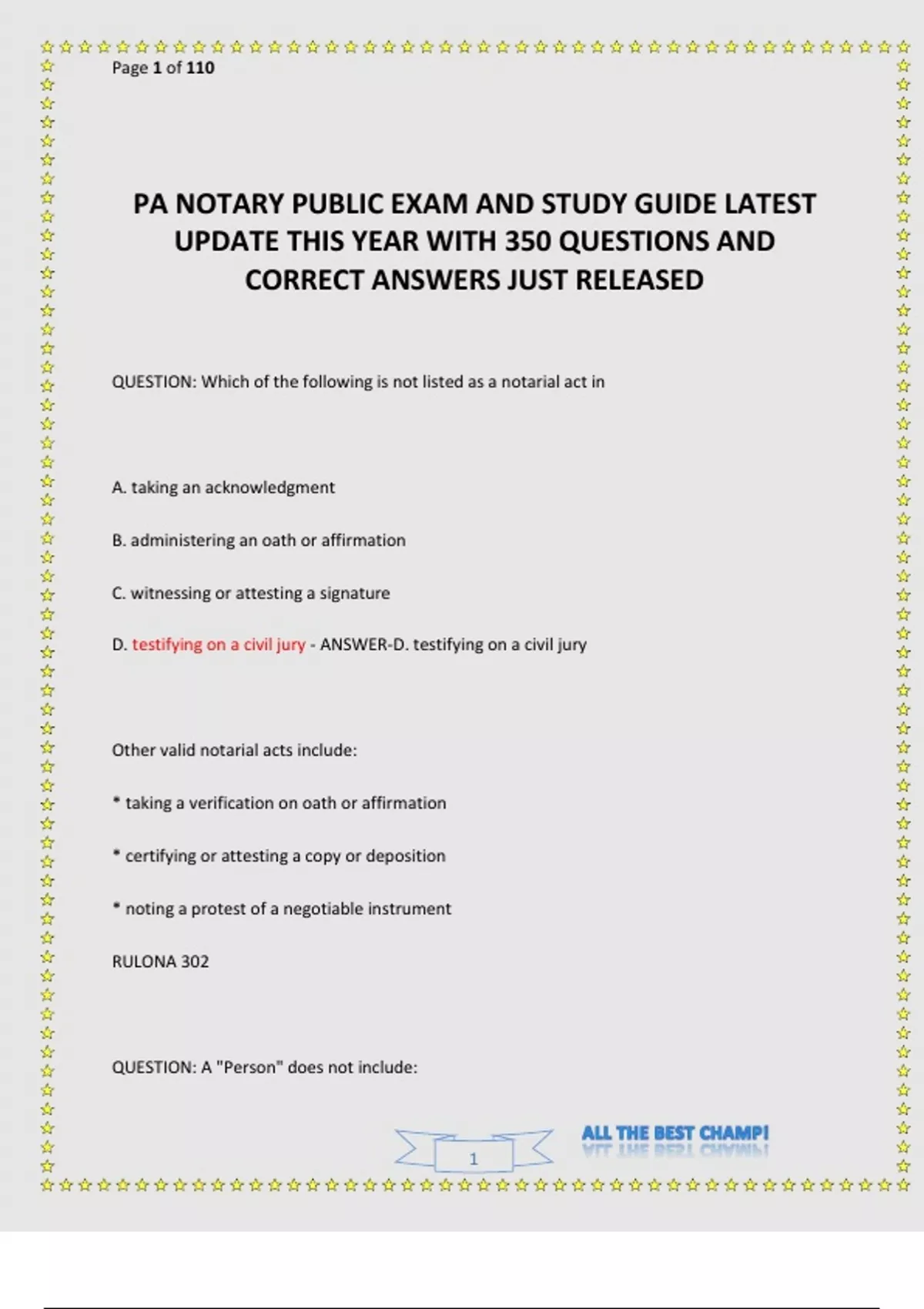 Page 1 of 110

PA NOTARY PUBLIC EXAM AND STUDY GUIDE LATEST UPDATE THIS YEAR WITH 350 QUESTIONS AND CORRECT ANSWERS JUST RELEASED

QUESTION: Which of the following is not listed as a notarial act in

A. taking an acknowledgment

B. administering an oath or affirmation

C. witnessing or attesting a signature

D. testifying on a civil jury - ANSWER-D. testifying on a civil jury

Other valid notarial acts include:

* taking a verification on oath or affirmation

* certifying or attesting a copy or deposition

* noting a protest of a negotiable instrument

RULONA 302

QUESTION: A "Person" does not include:

1

ALL THE BEST CHAMP!